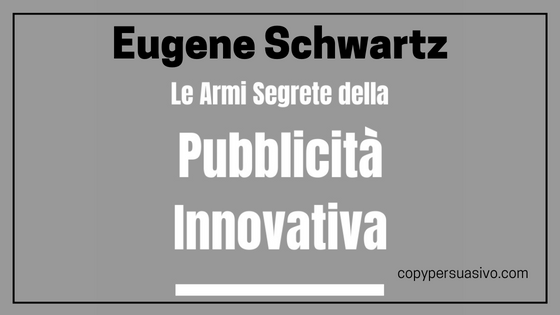 Eugene Schwartz

Le Armi Segrete della

Pubblicità Innovativa

copypersuasivo.com